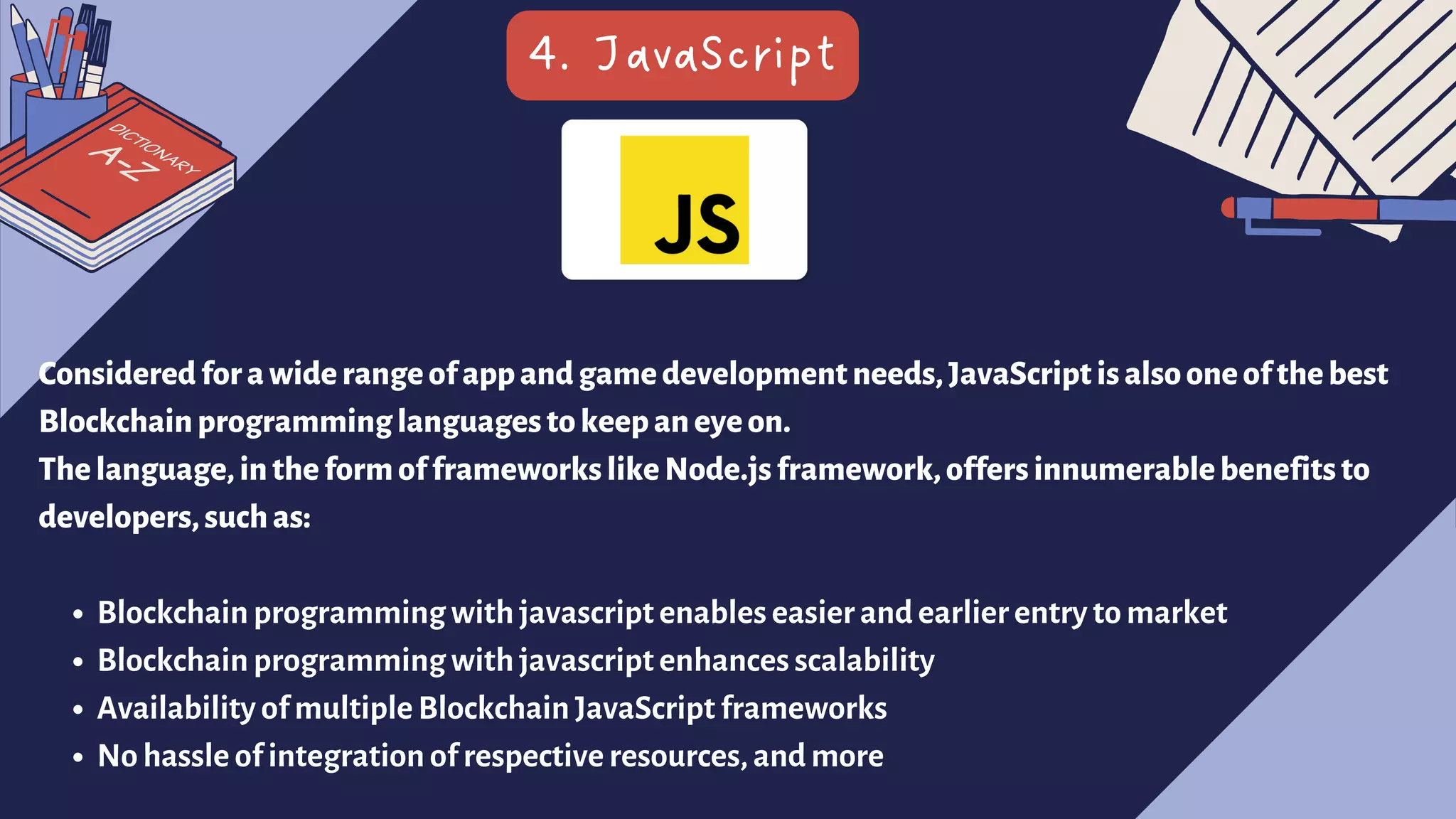 DICTIONARY
A-Z

4. JavaScript

JS

Considered for a wide range of app and game development needs, JavaScript is also one of the best Blockchain programming languages to keep an eye on.
The language, in the form of frameworks like Node.js framework, offers innumerable benefits to developers, such as:

- Blockchain programming with javascript enables easier and earlier entry to market
- Blockchain programming with javascript enhances scalability
- Availability of multiple Blockchain JavaScript frameworks
- No hassle of integration of respective resources, and more